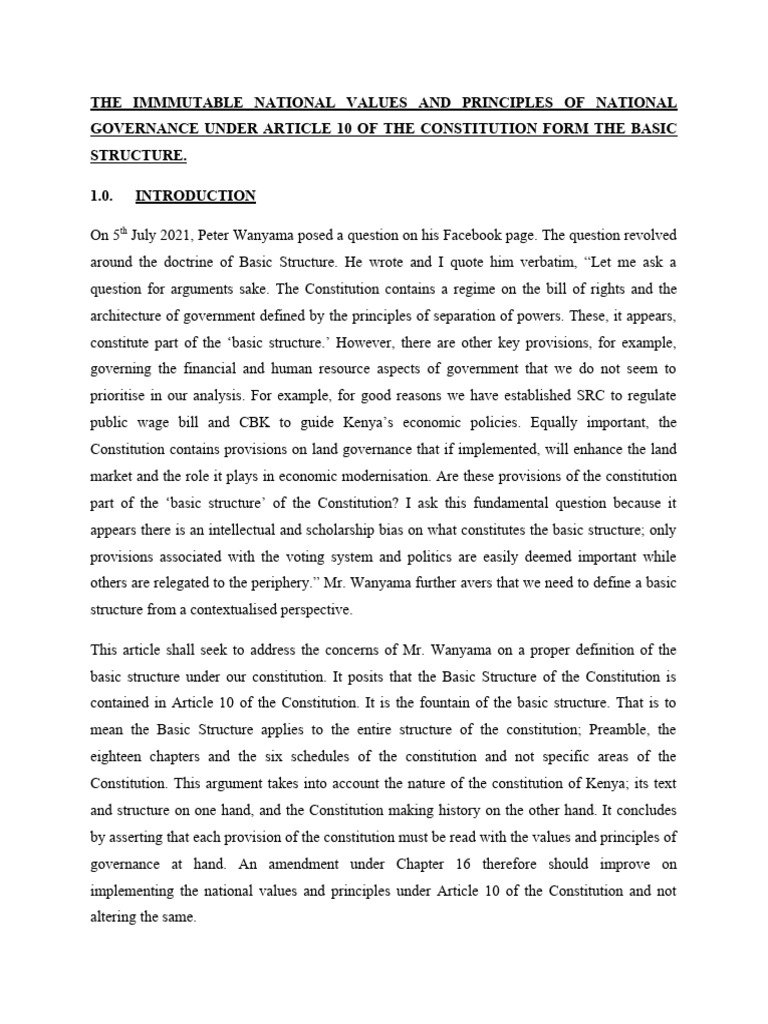 THE IMMMUTABLE NATIONAL VALUES AND PRINCIPLES OF NATIONAL GOVERNANCE UNDER ARTICLE 10 OF THE CONSTITUTION FORM THE BASIC STRUCTURE.

1.0. INTRODUCTION

On 5$^{th}$ July 2021, Peter Wanyama posed a question on his Facebook page. The question revolved around the doctrine of Basic Structure. He wrote and I quote him verbatim, "Let me ask a question for arguments sake. The Constitution contains a regime on the bill of rights and the architecture of government defined by the principles of separation of powers. These, it appears, constitute part of the 'basic structure.' However, there are other key provisions, for example, governing the financial and human resource aspects of government that we do not seem to prioritise in our analysis. For example, for good reasons we have established SRC to regulate public wage bill and CBK to guide Kenya's economic policies. Equally important, the Constitution contains provisions on land governance that if implemented, will enhance the land market and the role it plays in economic modernisation. Are these provisions of the constitution part of the 'basic structure' of the Constitution? I ask this fundamental question because it appears there is an intellectual and scholarship bias on what constitutes the basic structure; only provisions associated with the voting system and politics are easily deemed important while others are relegated to the periphery." Mr. Wanyama further avers that we need to define a basic structure from a contextualised perspective.

This article shall seek to address the concerns of Mr. Wanyama on a proper definition of the basic structure under our constitution. It posits that the Basic Structure of the Constitution is contained in Article 10 of the Constitution. It is the fountain of the basic structure. That is to mean the Basic Structure applies to the entire structure of the constitution; Preamble, the eighteen chapters and the six schedules of the constitution and not specific areas of the Constitution. This argument takes into account the nature of the constitution of Kenya; its text and structure on one hand, and the Constitution making history on the other hand. It concludes by asserting that each provision of the constitution must be read with the values and principles of governance at hand. An amendment under Chapter 16 therefore should improve on implementing the national values and principles under Article 10 of the Constitution and not altering the same.